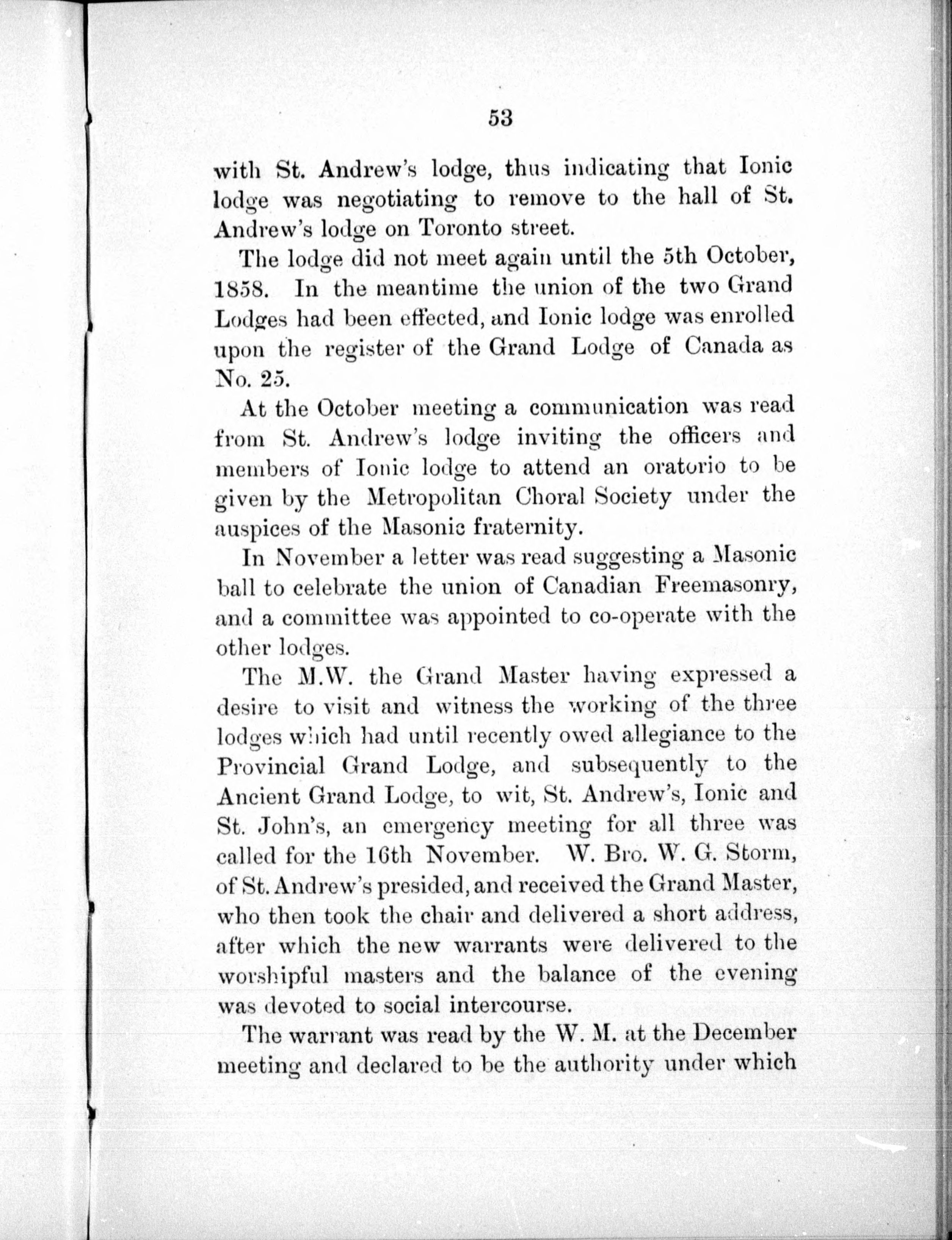 53

with St. Andrew's lodge, thus indicating that Ionic lodge was negotiating to remove to the hall of St. Andrew's lodge on Toronto street.

The lodge did not meet again until the 5th October, 1858. In the meantime the union of the two Grand Lodges had been effected, and Ionic lodge was enrolled upon the register of the Grand Lodge of Canada as No. 25.

At the October meeting a communication was read from St. Andrew's lodge inviting the officers and members of Ionic lodge to attend an oratorio to be given by the Metropolitan Choral Society under the auspices of the Masonic fraternity.

In November a letter was read suggesting a Masonic ball to celebrate the union of Canadian Freemasonry, and a committee was appointed to co-operate with the other lodges.

The M.W. the Grand Master having expressed a desire to visit and witness the working of the three lodges which had until recently owed allegiance to the Provincial Grand Lodge, and subsequently to the Ancient Grand Lodge, to wit, St. Andrew's, Ionic and St. John's, an emergency meeting for all three was called for the 16th November. W. Bro. W. G. Storm, of St. Andrew's presided, and received the Grand Master, who then took the chair and delivered a short address, after which the new warrants were delivered to the worshipful masters and the balance of the evening was devoted to social intercourse.

The warrant was read by the W. M. at the December meeting and declared to be the authority under which